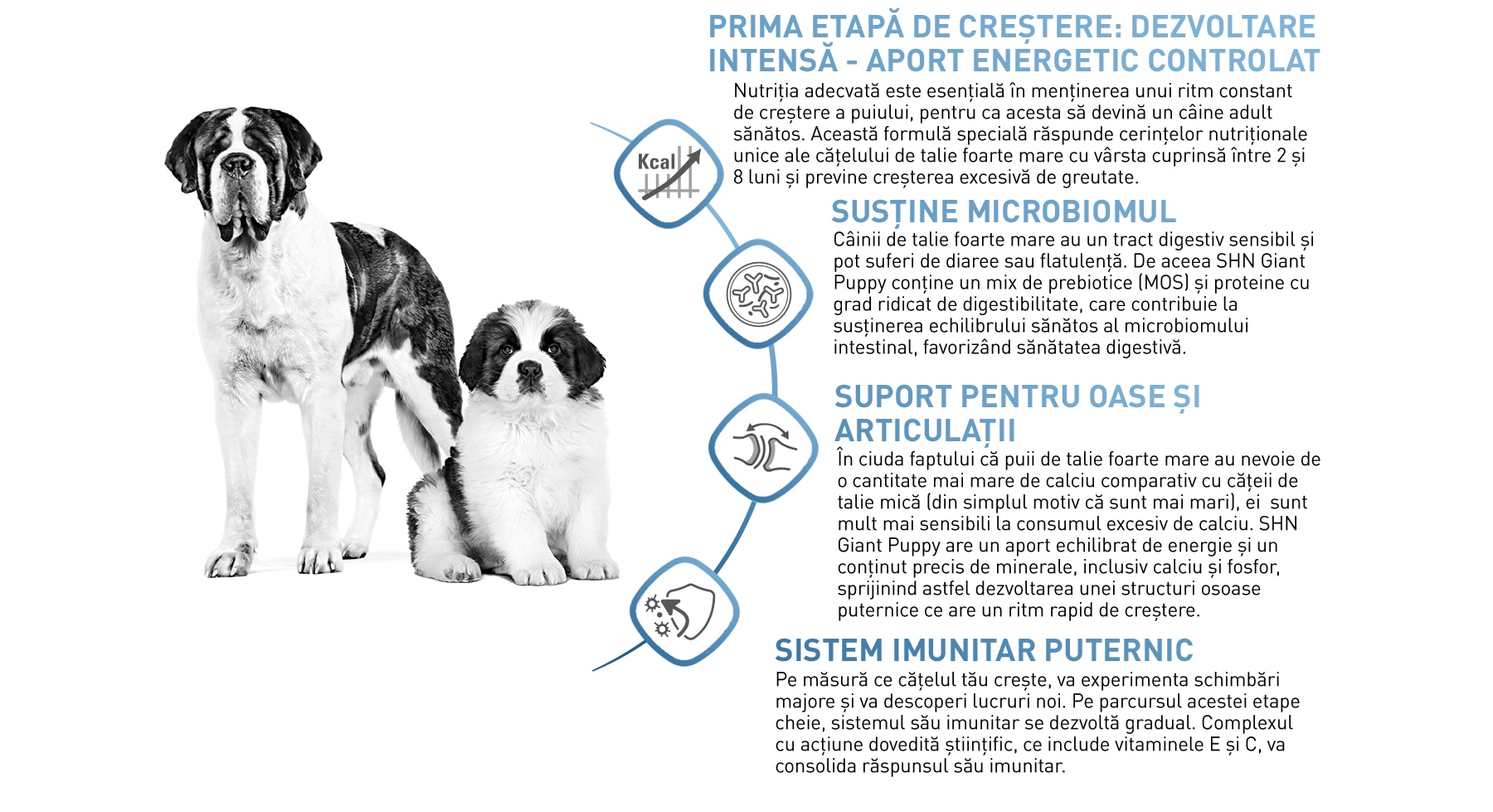 PRIMA ETAPĂ DE CREȘTERE: DEZVOLTARE INTENSĂ - APORT ENERGETIC CONTROLAT

Nutriția adecvată este esențială în menținerea unui ritm constant de creștere a puiului, pentru ca acesta să devină un câine adult sănătos. Această formulă specială răspunde cerințelor nutriționale unice ale cățelului de talie foarte mare cu vârsta cuprinsă între 2 și 8 luni și previne creșterea excesivă de greutate.

Kcal

SUSȚINE MICROBIOMUL

Câinii de talie foarte mare au un tract digestiv sensibil și pot suferi de diaree sau flatulență. De aceea SHN Giant Puppy conține un mix de prebiotice (MOS) și proteine cu grad ridicat de digestibilitate, care contribuie la susținerea echilibrului sănătos al microbiomului intestinal, favorizând sănătatea digestivă.

SUPORT PENTRU OASE ȘI ARTICULAȚII

În ciuda faptului că puii de talie foarte mare au nevoie de o cantitate mai mare de calciu comparativ cu cățeii de talie mică (din simplul motiv că sunt mai mari), ei sunt mult mai sensibili la consumul excesiv de calciu. SHN Giant Puppy are un aport echilibrat de energie și un conținut precis de minerale, inclusiv calciu și fosfor, sprijinind astfel dezvoltarea unei structuri osoase puternice ce are un ritm rapid de creștere.

SISTEM IMUNITAR PUTERNIC

Pe măsură ce cățelul tău crește, va experimenta schimbări majore și va descoperi lucruri noi. Pe parcursul acestei etape cheie, sistemul său imunitar se dezvoltă gradual. Complexul cu acțiune dovedită științific, ce include vitaminele E și C, va consolida răspunsul său imunitar.